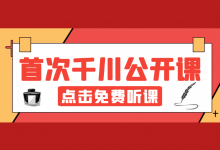 首次千川公开课

点击免费听课